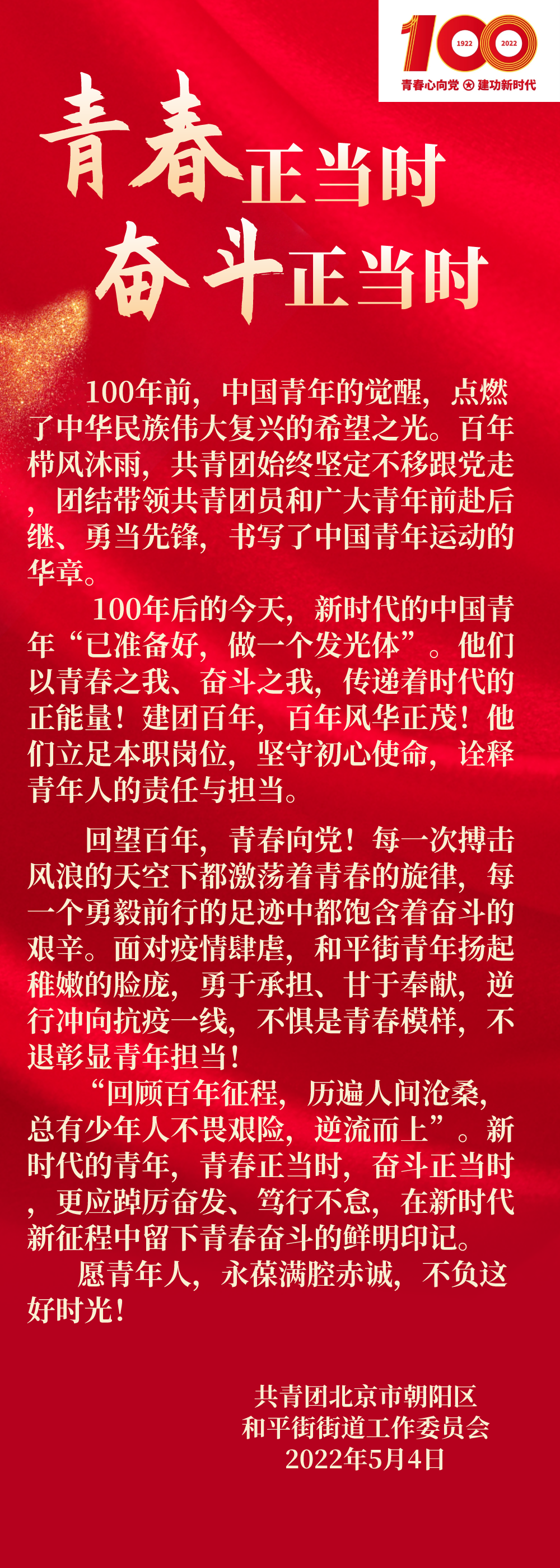 100
1922
2022
青春心向党 建功新时代

青春正当时
奋斗正当时

100年前，中国青年的觉醒，点燃了中华民族伟大复兴的希望之光。百年栉风沐雨，共青团始终坚定不移跟党走，团结带领共青团员和广大青年前赴后继、勇当先锋，书写了中国青年运动的华章。

100年后的今天，新时代的中国青年“已准备好，做一个发光体”。他们以青春之我、奋斗之我，传递着时代的正能量！建团百年，百年风华正茂！他们立足本职岗位，坚守初心使命，诠释青年人的责任与担当。

回望百年，青春向党！每一次搏击风浪的天空下都激荡着青春的旋律，每一个勇毅前行的足迹中都饱含着奋斗的艰辛。面对疫情肆虐，和平街青年扬起稚嫩的脸庞，勇于承担、甘于奉献，逆行冲向抗疫一线，不惧是青春模样，不退彰显青年担当！

“回顾百年征程，历遍人间沧桑，总有少年人不畏艰险，逆流而上”。新时代的青年，青春正当时，奋斗正当时，更应踔厉奋发、笃行不怠，在新时代新征程中留下青春奋斗的鲜明印记。

愿青年人，永葆满腔赤诚，不负这好时光！

共青团北京市朝阳区
和平街街道工作委员会
2022年5月4日